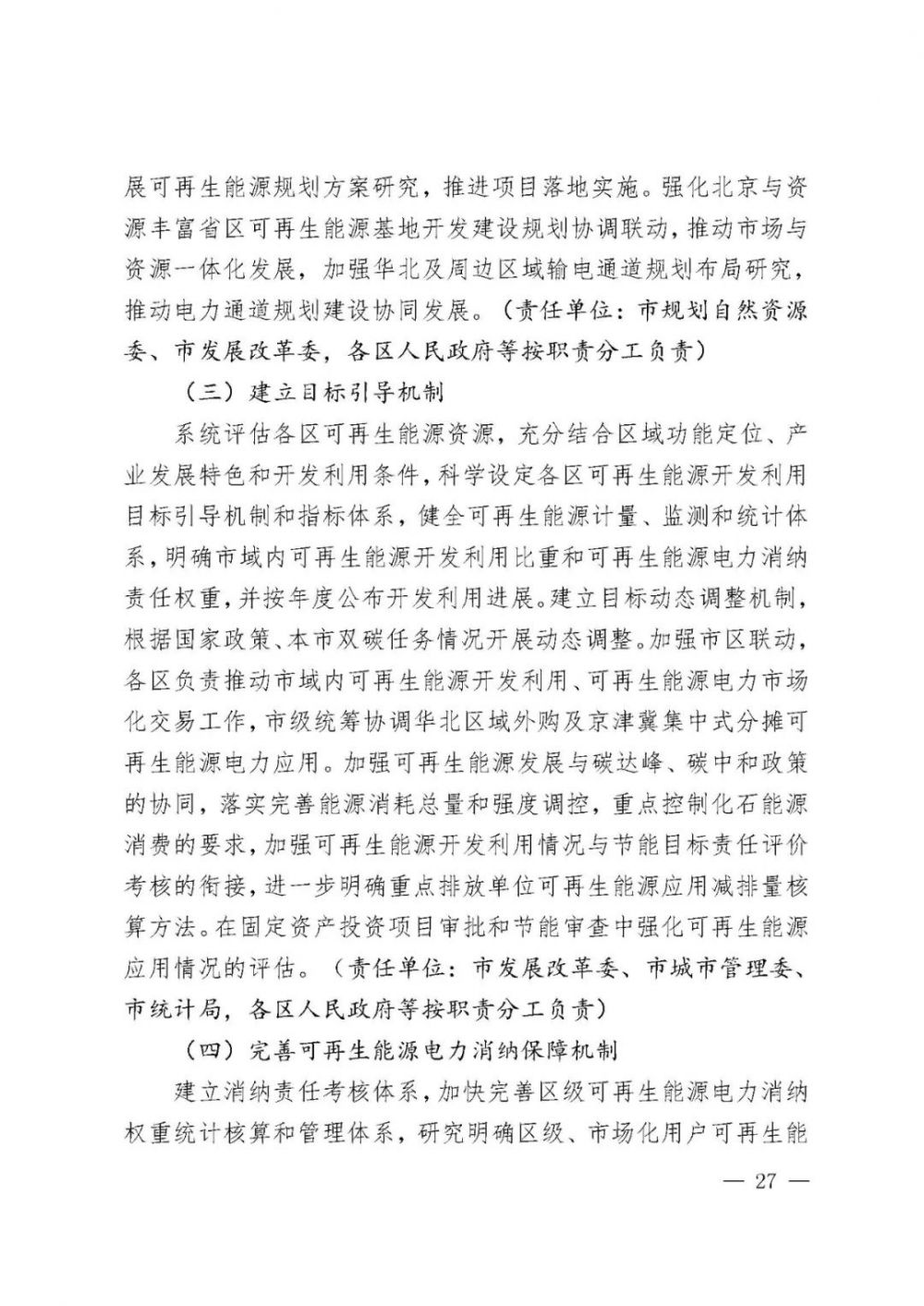 展可再生能源规划方案研究，推进项目落地实施。强化北京与资源丰富省区可再生能源基地开发建设规划协调联动，推动市场与资源一体化发展，加强华北及周边区域输电通道规划布局研究，推动电力通道规划建设协同发展。（责任单位：市规划自然资源委、市发展改革委，各区人民政府等按职责分工负责）

（三）建立目标引导机制

系统评估各区可再生能源资源，充分结合区域功能定位、产业发展特色和开发利用条件，科学设定各区可再生能源开发利用目标引导机制和指标体系，健全可再生能源计量、监测和统计体系，明确市域内可再生能源开发利用比重和可再生能源电力消纳责任权重，并按年度公布开发利用进展。建立目标动态调整机制，根据国家政策、本市双碳任务情况开展动态调整。加强市区联动，各区负责推动市域内可再生能源开发利用、可再生能源电力市场化交易工作，市级统筹协调华北区域外购及京津冀集中式分摊可再生能源电力应用。加强可再生能源发展与碳达峰、碳中和政策的协同，落实完善能源消耗总量和强度调控，重点控制化石能源消费的要求，加强可再生能源开发利用情况与节能目标责任评价考核的衔接，进一步明确重点排放单位可再生能源应用减排量核算方法。在固定资产投资项目审批和节能审查中强化可再生能源应用情况的评估。（责任单位：市发展改革委、市城市管理委、市统计局，各区人民政府等按职责分工负责）

（四）完善可再生能源电力消纳保障机制

建立消纳责任考核体系，加快完善区级可再生能源电力消纳权重统计核算和管理体系，研究明确区级、市场化用户可再生能

— 27 —